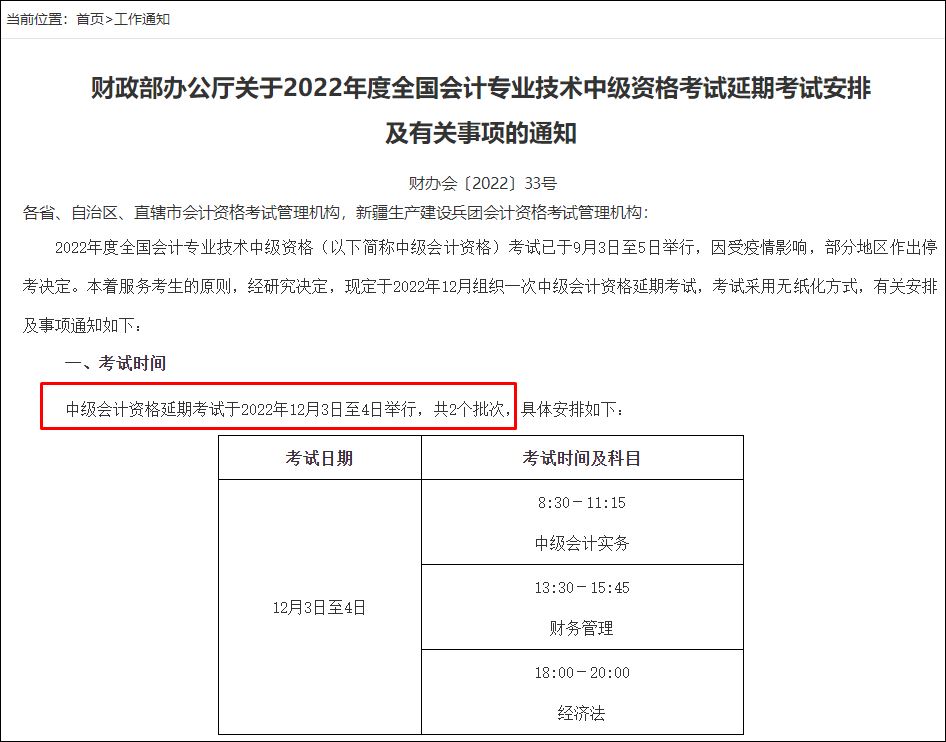 当前位置：首页>工作通知

财政部办公厅关于2022年度全国会计专业技术中级资格考试延期考试安排及有关事项的通知

财办会〔2022〕33号

各省、自治区、直辖市会计资格考试管理机构，新疆生产建设兵团会计资格考试管理机构：

2022年度全国会计专业技术中级资格（以下简称中级会计资格）考试已于9月3日至5日举行，因受疫情影响，部分地区作出停考决定。本着服务考生的原则，经研究决定，现定于2022年12月组织一次中级会计资格延期考试，考试采用无纸化方式，有关安排及事项通知如下：

一、考试时间

中级会计资格延期考试于2022年12月3日至4日举行，共2个批次，具体安排如下：

| 考试日期 | 考试时间及科目 |
|---|---|
| 12月3日至4日 | 8:30－11:15 中级会计实务 |
| | 13:30－15:45 财务管理 |
| | 18:00－20:00 经济法 |